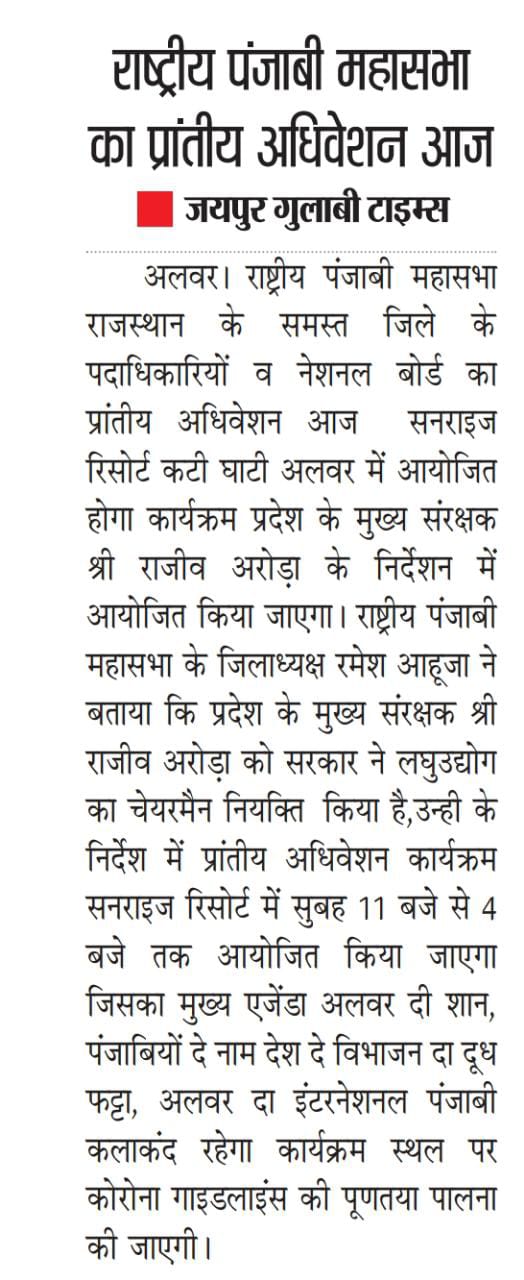 राष्ट्रीय पंजाबी महासभा का प्रांतीय अधिवेशन आज

जयपुर गुलाबी टाइम्स

अलवर। राष्ट्रीय पंजाबी महासभा राजस्थान के समस्त जिले के पदाधिकारियों व नेशनल बोर्ड का प्रांतीय अधिवेशन आज सनराइज रिसोर्ट कटी घाटी अलवर में आयोजित होगा कार्यक्रम प्रदेश के मुख्य संरक्षक श्री राजीव अरोड़ा के निर्देशन में आयोजित किया जाएगा। राष्ट्रीय पंजाबी महासभा के जिलाध्यक्ष रमेश आहूजा ने बताया कि प्रदेश के मुख्य संरक्षक श्री राजीव अरोड़ा को सरकार ने लघुउद्योग का चेयरमैन नियक्ति किया है,उन्ही के निर्देश में प्रांतीय अधिवेशन कार्यक्रम सनराइज रिसोर्ट में सुबह 11 बजे से 4 बजे तक आयोजित किया जाएगा जिसका मुख्य एजेंडा अलवर दी शान, पंजाबियों दे नाम देश दे विभाजन दा दूध फट्टा, अलवर दा इंटरनेशनल पंजाबी कलाकंद रहेगा कार्यक्रम स्थल पर कोरोना गाइडलाइंस की पूणतया पालना की जाएगी।